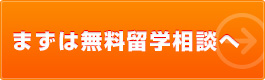 まずは無料留学相談へ